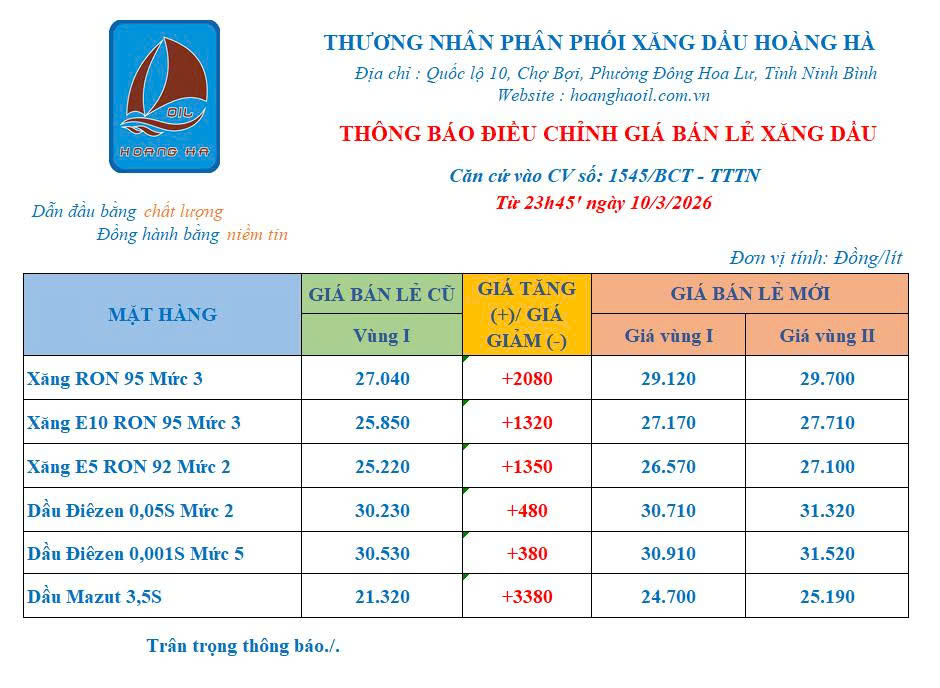 OIL
HOANG HA

THƯƠNG NHÂN PHÂN PHỐI XĂNG DẦU HOÀNG HÀ
Địa chỉ : Quốc lộ 10, Chợ Bợi, Phường Đông Hoa Lư, Tỉnh Ninh Bình
Website : hoanghaoil.com.vn

THÔNG BÁO ĐIỀU CHỈNH GIÁ BÁN LẺ XĂNG DẦU

Căn cứ vào CV số: 1545/BCT - TTTN
Từ 23h45' ngày 10/3/2026

Dẫn đầu bằng chất lượng
Đồng hành bằng niềm tin

Đơn vị tính: Đồng/lít

| MẶT HÀNG | GIÁ BÁN LẺ CŨ Vùng I | GIÁ TĂNG (+)/ GIÁ GIẢM (-) | GIÁ BÁN LẺ MỚI Giá vùng I | GIÁ BÁN LẺ MỚI Giá vùng II |
|---|---|---|---|---|
| Xăng RON 95 Mức 3 | 27.040 | +2080 | 29.120 | 29.700 |
| Xăng E10 RON 95 Mức 3 | 25.850 | +1320 | 27.170 | 27.710 |
| Xăng E5 RON 92 Mức 2 | 25.220 | +1350 | 26.570 | 27.100 |
| Dầu Điêzen 0,05S Mức 2 | 30.230 | +480 | 30.710 | 31.320 |
| Dầu Điêzen 0,001S Mức 5 | 30.530 | +380 | 30.910 | 31.520 |
| Dầu Mazut 3,5S | 21.320 | +3380 | 24.700 | 25.190 |

Trân trọng thông báo./.